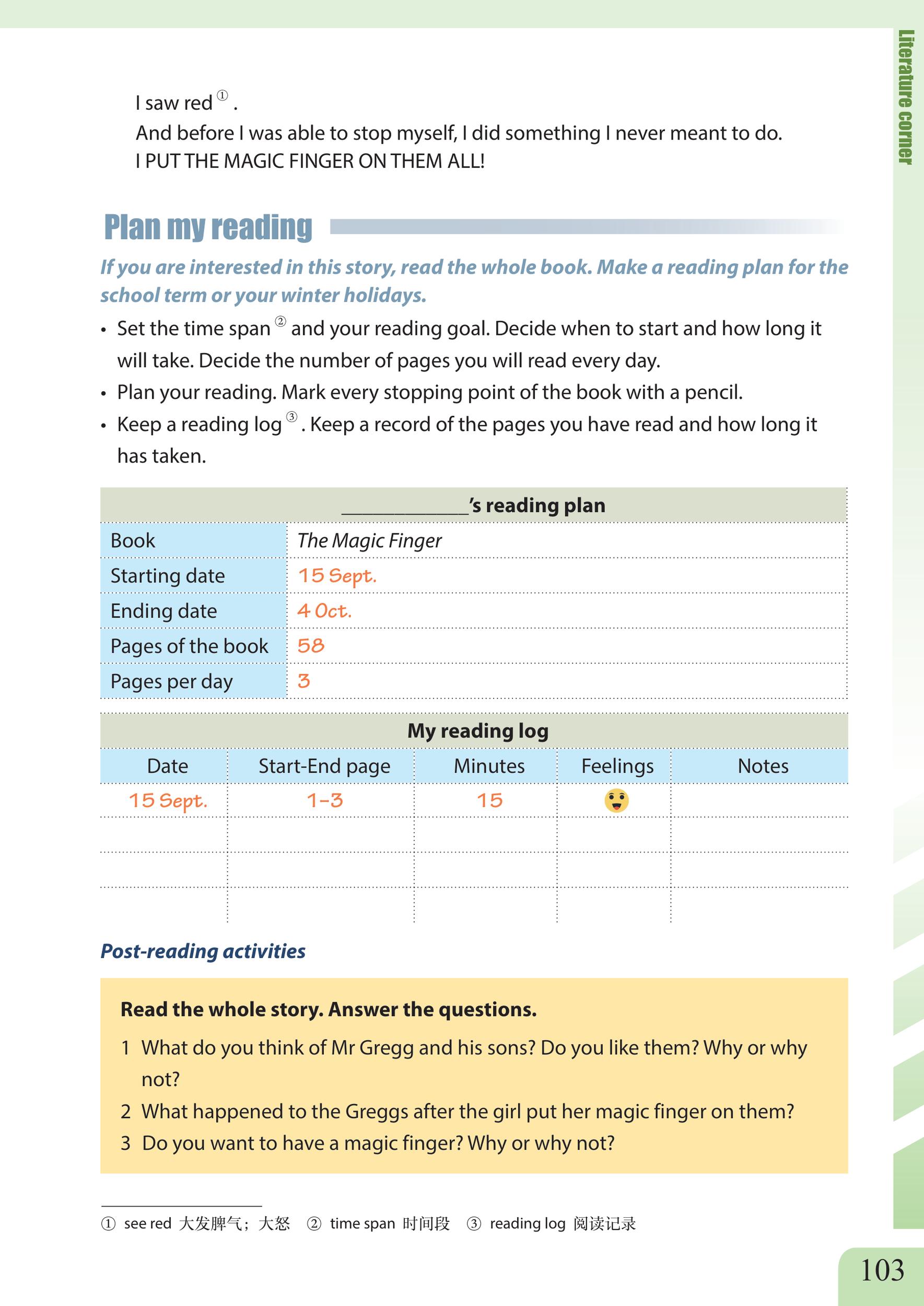 Literature corner

I saw red ①.
And before I was able to stop myself, I did something I never meant to do.
I PUT THE MAGIC FINGER ON THEM ALL!

Plan my reading

If you are interested in this story, read the whole book. Make a reading plan for the school term or your winter holidays.

• Set the time span ② and your reading goal. Decide when to start and how long it will take. Decide the number of pages you will read every day.
• Plan your reading. Mark every stopping point of the book with a pencil.
• Keep a reading log ③. Keep a record of the pages you have read and how long it has taken.

| ____________'s reading plan | |
|---|---|
| Book | The Magic Finger |
| Starting date | 15 Sept. |
| Ending date | 4 Oct. |
| Pages of the book | 58 |
| Pages per day | 3 |

My reading log

| Date | Start-End page | Minutes | Feelings | Notes |
|---|---|---|---|---|
| 15 Sept. | 1-3 | 15 | | |
| | | | | |
| | | | | |
| | | | | |

Post-reading activities

Read the whole story. Answer the questions.
1 What do you think of Mr Gregg and his sons? Do you like them? Why or why not?
2 What happened to the Greggs after the girl put her magic finger on them?
3 Do you want to have a magic finger? Why or why not?

① see red 大发脾气；大怒 ② time span 时间段 ③ reading log 阅读记录

103